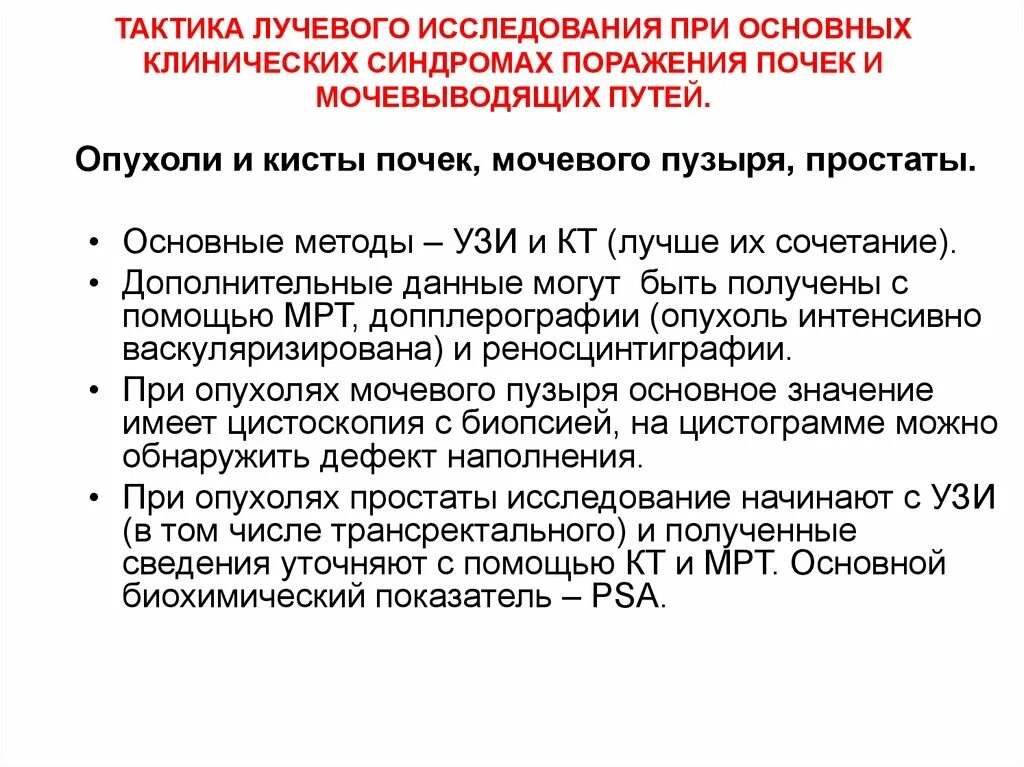 ТАКТИКА ЛУЧЕВОГО ИССЛЕДОВАНИЯ ПРИ ОСНОВНЫХ КЛИНИЧЕСКИХ СИНДРОМАХ ПОРАЖЕНИЯ ПОЧЕК И МОЧЕВЫВОДЯЩИХ ПУТЕЙ.

Опухоли и кисты почек, мочевого пузыря, простаты.

• Основные методы – УЗИ и КТ (лучше их сочетание).
• Дополнительные данные могут быть получены с помощью МРТ, допплерографии (опухоль интенсивно васкуляризирована) и реносцинтиграфии.
• При опухолях мочевого пузыря основное значение имеет цистоскопия с биопсией, на цистограмме можно обнаружить дефект наполнения.
• При опухолях простаты исследование начинают с УЗИ (в том числе трансректального) и полученные сведения уточняют с помощью КТ и МРТ. Основной биохимический показатель – PSA.